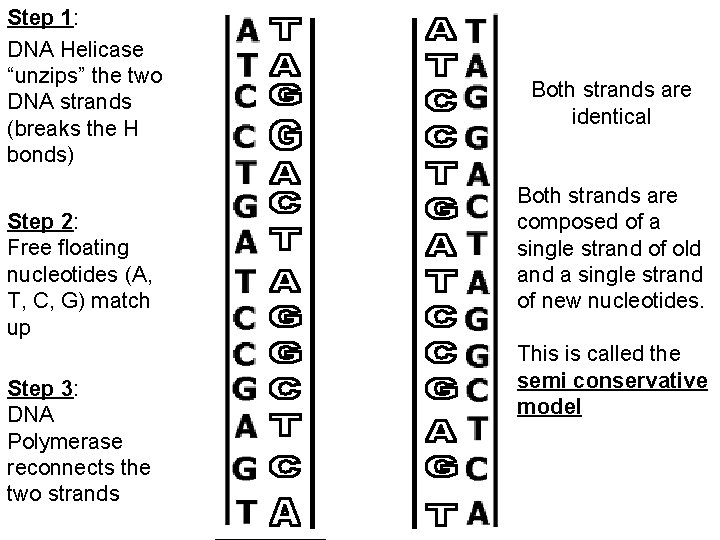 Step 1:
DNA Helicase "unzips" the two DNA strands (breaks the H bonds)

Step 2:
Free floating nucleotides (A, T, C, G) match up

Step 3:
DNA Polymerase reconnects the two strands

A T
T A
C G
C G
T A
G C
A T
T A
C G
C G
G C
A T
G C
T A

A T
T A
C G
C G
T A
G C
A T
T A
C G
C G
G C
A T
G C
T A

Both strands are identical

Both strands are composed of a single strand of old and a single strand of new nucleotides.

This is called the semi conservative model